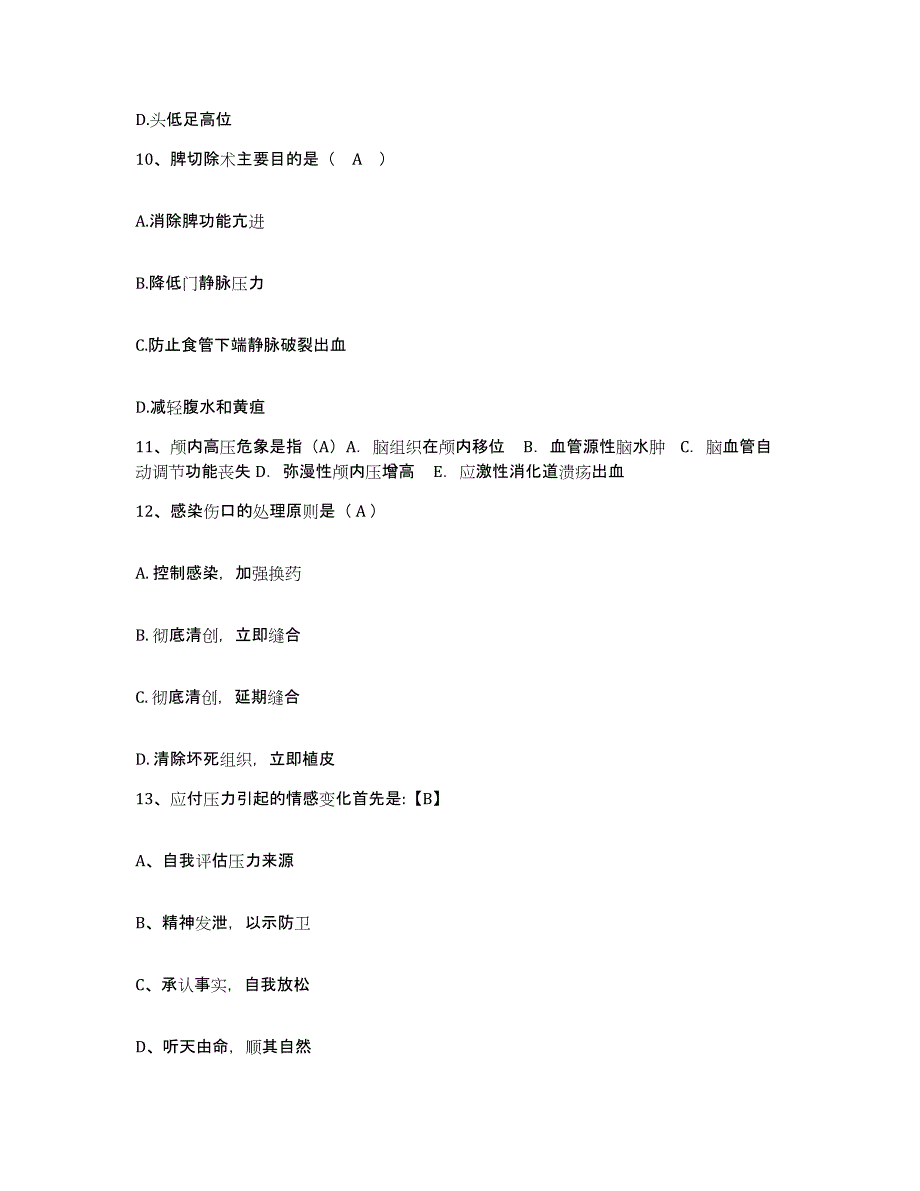 D.头低足高位

10、脾切除术主要目的是（ A ）

A.消除脾功能亢进

B.降低门静脉压力

C.防止食管下端静脉破裂出血

D.减轻腹水和黄疸

11、颅内高压危象是指（A）A. 脑组织在颅内移位 B. 血管源性脑水肿 C. 脑血管自动调节功能丧失 D. 弥漫性颅内压增高 E. 应激性消化道溃疡出血

12、感染伤口的处理原则是（ A ）

A. 控制感染，加强换药

B. 彻底清创，立即缝合

C. 彻底清创，延期缝合

D. 清除坏死组织，立即植皮

13、应付压力引起的情感变化首先是:【B】

A、自我评估压力来源

B、精神发泄，以示防卫

C、承认事实，自我放松

D、听天由命，顺其自然